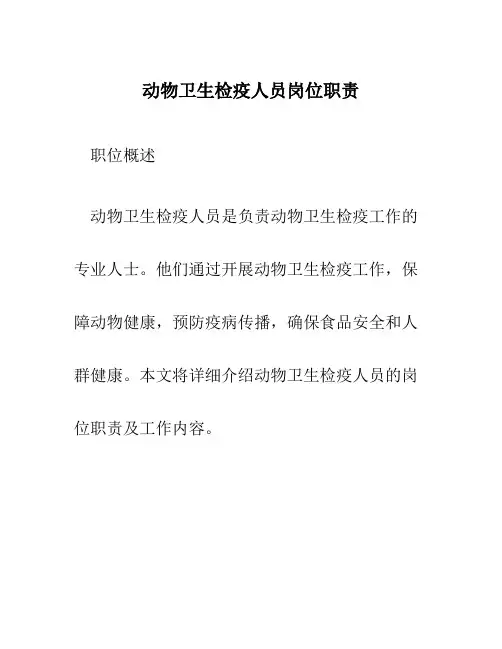 动物卫生检疫人员岗位职责

职位概述

动物卫生检疫人员是负责动物卫生检疫工作的专业人士。他们通过开展动物卫生检疫工作，保障动物健康，预防疫病传播，确保食品安全和人群健康。本文将详细介绍动物卫生检疫人员的岗位职责及工作内容。